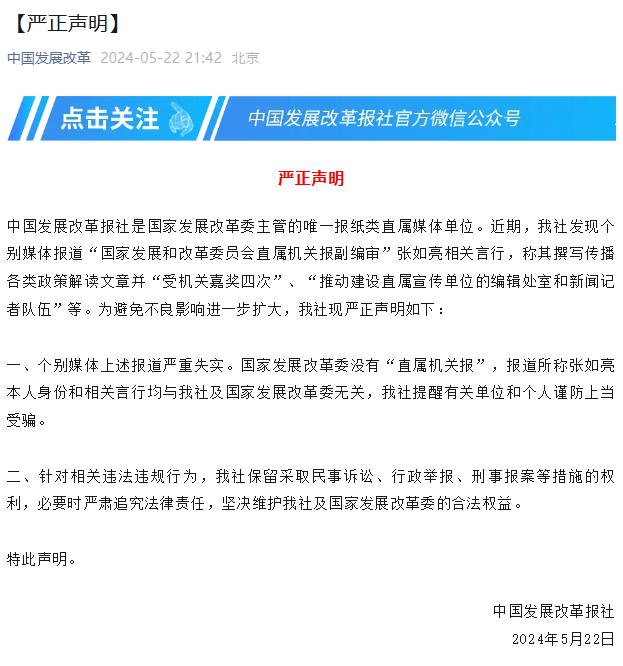 【严正声明】

中国发展改革 2024-05-22 21:42 北京

点击关注

中国发展改革报社官方微信公众号

严正声明

中国发展改革报社是国家发展改革委主管的唯一报纸类直属媒体单位。近期，我社发现个别媒体报道“国家发展和改革委员会直属机关报副编审”张如亮相关言行，称其撰写传播各类政策解读文章并“受机关嘉奖四次”、“推动建设直属宣传单位的编辑处室和新闻记者队伍”等。为避免不良影响进一步扩大，我社现严正声明如下：

一、个别媒体上述报道严重失实。国家发展改革委没有“直属机关报”，报道所称张如亮本人身份和相关言行均与我社及国家发展改革委无关，我社提醒有关单位和个人谨防上当受骗。

二、针对相关违法违规行为，我社保留采取民事诉讼、行政举报、刑事报案等措施的权利，必要时严肃追究法律责任，坚决维护我社及国家发展改革委的合法权益。

特此声明。

中国发展改革报社

2024年5月22日